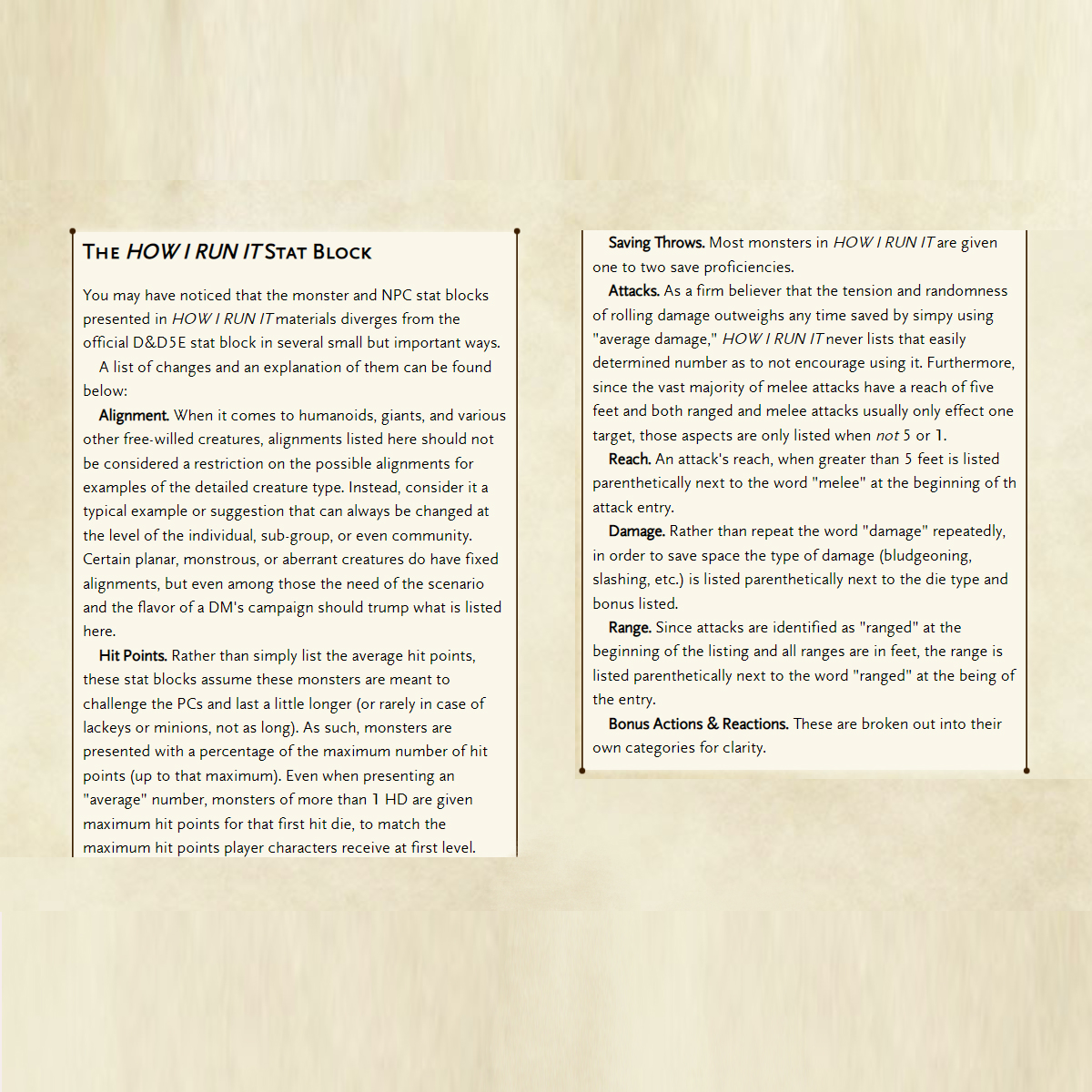 THE HOW I RUN IT STAT BLOCK

You may have noticed that the monster and NPC stat blocks presented in HOW I RUN IT materials diverges from the official D&D5E stat block in several small but important ways.

A list of changes and an explanation of them can be found below:

Alignment. When it comes to humanoids, giants, and various other free-willed creatures, alignments listed here should not be considered a restriction on the possible alignments for examples of the detailed creature type. Instead, consider it a typical example or suggestion that can always be changed at the level of the individual, sub-group, or even community. Certain planar, monstrous, or aberrant creatures do have fixed alignments, but even among those the need of the scenario and the flavor of a DM's campaign should trump what is listed here.

Hit Points. Rather than simply list the average hit points, these stat blocks assume these monsters are meant to challenge the PCs and last a little longer (or rarely in case of lackeys or minions, not as long). As such, monsters are presented with a percentage of the maximum number of hit points (up to that maximum). Even when presenting an "average" number, monsters of more than 1 HD are given maximum hit points for that first hit die, to match the maximum hit points player characters receive at first level.

Saving Throws. Most monsters in HOW I RUN IT are given one to two save proficiencies.

Attacks. As a firm believer that the tension and randomness of rolling damage outweighs any time saved by simpy using "average damage," HOW I RUN IT never lists that easily determined number as to not encourage using it. Furthermore, since the vast majority of melee attacks have a reach of five feet and both ranged and melee attacks usually only effect one target, those aspects are only listed when not 5 or 1.

Reach. An attack's reach, when greater than 5 feet is listed parenthetically next to the word "melee" at the beginning of th attack entry.

Damage. Rather than repeat the word "damage" repeatedly, in order to save space the type of damage (bludgeoning, slashing, etc.) is listed parenthetically next to the die type and bonus listed.

Range. Since attacks are identified as "ranged" at the beginning of the listing and all ranges are in feet, the range is listed parenthetically next to the word "ranged" at the being of the entry.

Bonus Actions & Reactions. These are broken out into their own categories for clarity.